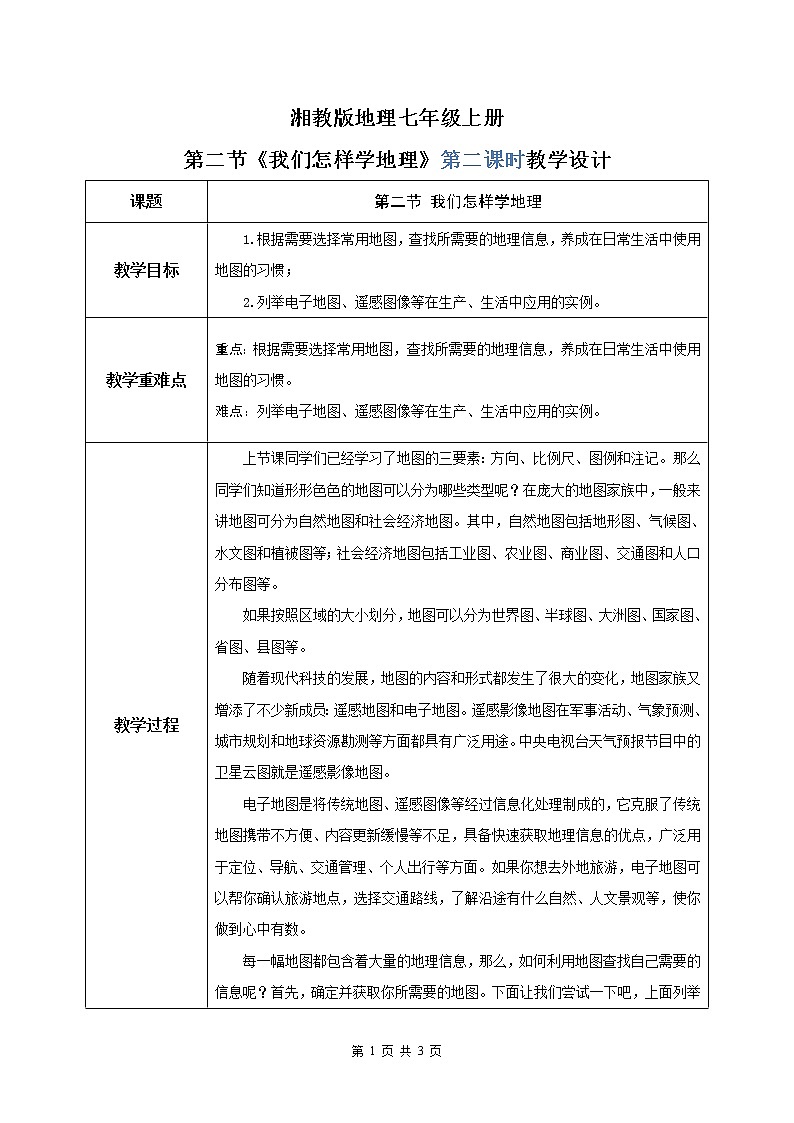 湘教版地理七年级上册

第二节《我们怎样学地理》第二课时教学设计

| 课题 | 第二节 我们怎样学地理 |
|---|---|
| 教学目标 | 1.根据需要选择常用地图，查找所需要的地理信息，养成在日常生活中使用地图的习惯；<br>2.列举电子地图、遥感图像等在生产、生活中应用的实例。 |
| 教学重难点 | 重点：根据需要选择常用地图，查找所需要的地理信息，养成在日常生活中使用地图的习惯。<br>难点：列举电子地图、遥感图像等在生产、生活中应用的实例。 |
| 教学过程 | 上节课同学们已经学习了地图的三要素：方向、比例尺、图例和注记。那么同学们知道形形色色的地图可以分为哪些类型呢？在庞大的地图家族中，一般来讲地图可分为自然地图和社会经济地图。其中，自然地图包括地形图、气候图、水文图和植被图等；社会经济地图包括工业图、农业图、商业图、交通图和人口分布图等。<br>如果按照区域的大小划分，地图可以分为世界图、半球图、大洲图、国家图、省图、县图等。<br>随着现代科技的发展，地图的内容和形式都发生了很大的变化，地图家族又增添了不少新成员：遥感地图和电子地图。遥感影像地图在军事活动、气象预测、城市规划和地球资源勘测等方面都具有广泛用途。中央电视台天气预报节目中的卫星云图就是遥感影像地图。<br>电子地图是将传统地图、遥感图像等经过信息化处理制成的，它克服了传统地图携带不方便、内容更新缓慢等不足，具备快速获取地理信息的优点，广泛用于定位、导航、交通管理、个人出行等方面。如果你想去外地旅游，电子地图可以帮你确认旅游地点，选择交通路线，了解沿途有什么自然、人文景观等，使你做到心中有数。<br>每一幅地图都包含着大量的地理信息，那么，如何利用地图查找自己需要的信息呢？首先，确定并获取你所需要的地图。下面让我们尝试一下吧，上面列举 |

第 1 页 共 3 页